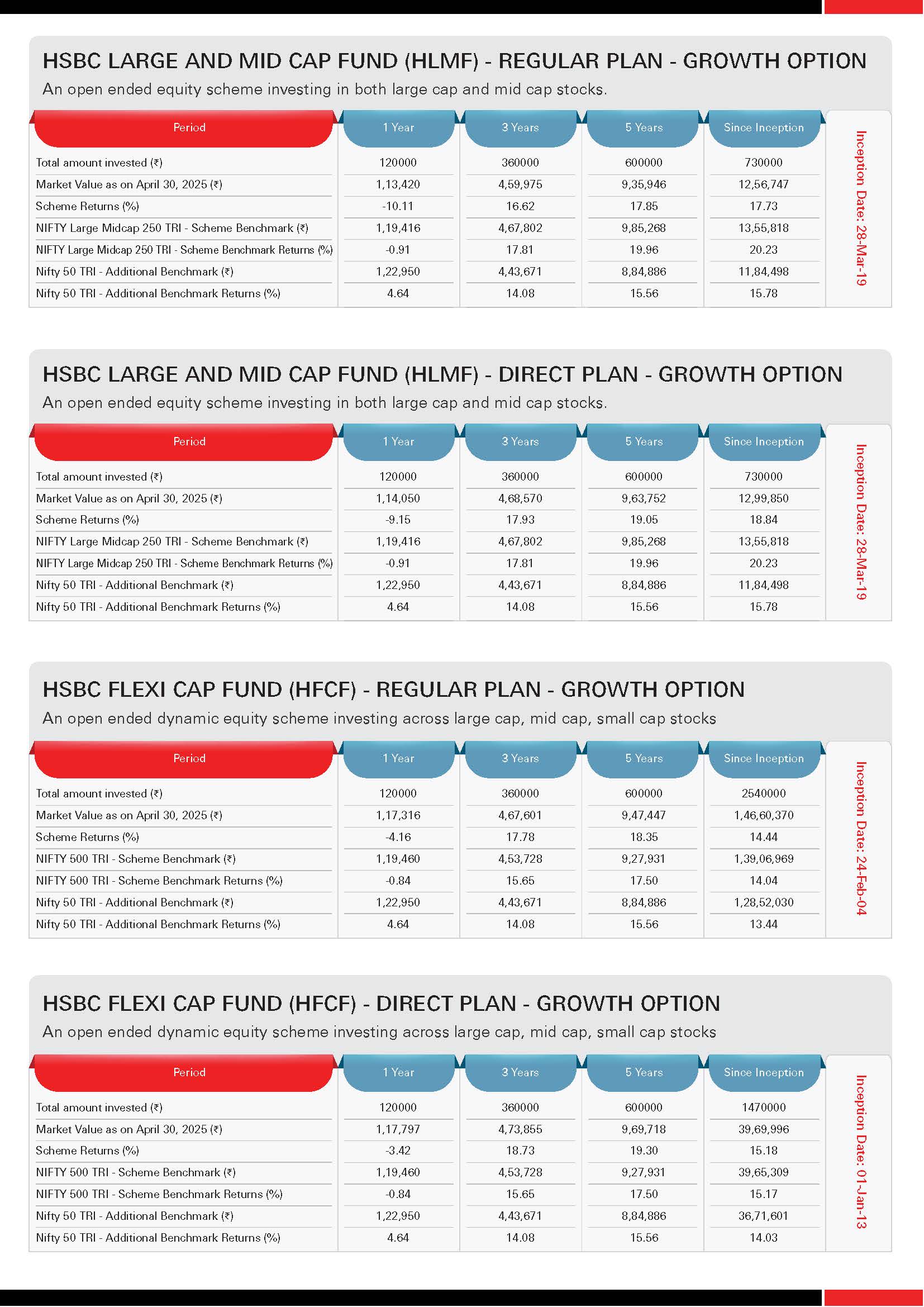 HSBC LARGE AND MID CAP FUND (HLMF) - REGULAR PLAN - GROWTH OPTION
An open ended equity scheme investing in both large cap and mid cap stocks.

| Period | 1 Year | 3 Years | 5 Years | Since Inception |
|---|---|---|---|---|
| Total amount invested (₹) | 120000 | 360000 | 600000 | 730000 |
| Market Value as on April 30, 2025 (₹) | 1,13,420 | 4,59,975 | 9,35,946 | 12,56,747 |
| Scheme Returns (%) | -10.11 | 16.62 | 17.85 | 17.73 |
| NIFTY Large Midcap 250 TRI - Scheme Benchmark (₹) | 1,19,416 | 4,67,802 | 9,85,268 | 13,55,818 |
| NIFTY Large Midcap 250 TRI - Scheme Benchmark Returns (%) | -0.91 | 17.81 | 19.96 | 20.23 |
| Nifty 50 TRI - Additional Benchmark (₹) | 1,22,950 | 4,43,671 | 8,84,886 | 11,84,498 |
| Nifty 50 TRI - Additional Benchmark Returns (%) | 4.64 | 14.08 | 15.56 | 15.78 |

Inception Date: 28-Mar-19

HSBC LARGE AND MID CAP FUND (HLMF) - DIRECT PLAN - GROWTH OPTION
An open ended equity scheme investing in both large cap and mid cap stocks.

| Period | 1 Year | 3 Years | 5 Years | Since Inception |
|---|---|---|---|---|
| Total amount invested (₹) | 120000 | 360000 | 600000 | 730000 |
| Market Value as on April 30, 2025 (₹) | 1,14,050 | 4,68,570 | 9,63,752 | 12,99,850 |
| Scheme Returns (%) | -9.15 | 17.93 | 19.05 | 18.84 |
| NIFTY Large Midcap 250 TRI - Scheme Benchmark (₹) | 1,19,416 | 4,67,802 | 9,85,268 | 13,55,818 |
| NIFTY Large Midcap 250 TRI - Scheme Benchmark Returns (%) | -0.91 | 17.81 | 19.96 | 20.23 |
| Nifty 50 TRI - Additional Benchmark (₹) | 1,22,950 | 4,43,671 | 8,84,886 | 11,84,498 |
| Nifty 50 TRI - Additional Benchmark Returns (%) | 4.64 | 14.08 | 15.56 | 15.78 |

Inception Date: 28-Mar-19

HSBC FLEXI CAP FUND (HFCF) - REGULAR PLAN - GROWTH OPTION
An open ended dynamic equity scheme investing across large cap, mid cap, small cap stocks

| Period | 1 Year | 3 Years | 5 Years | Since Inception |
|---|---|---|---|---|
| Total amount invested (₹) | 120000 | 360000 | 600000 | 2540000 |
| Market Value as on April 30, 2025 (₹) | 1,17,316 | 4,67,601 | 9,47,447 | 1,46,60,370 |
| Scheme Returns (%) | -4.16 | 17.78 | 18.35 | 14.44 |
| NIFTY 500 TRI - Scheme Benchmark (₹) | 1,19,460 | 4,53,728 | 9,27,931 | 1,39,06,969 |
| NIFTY 500 TRI - Scheme Benchmark Returns (%) | -0.84 | 15.65 | 17.50 | 14.04 |
| Nifty 50 TRI - Additional Benchmark (₹) | 1,22,950 | 4,43,671 | 8,84,886 | 1,28,52,030 |
| Nifty 50 TRI - Additional Benchmark Returns (%) | 4.64 | 14.08 | 15.56 | 13.44 |

Inception Date: 24-Feb-04

HSBC FLEXI CAP FUND (HFCF) - DIRECT PLAN - GROWTH OPTION
An open ended dynamic equity scheme investing across large cap, mid cap, small cap stocks

| Period | 1 Year | 3 Years | 5 Years | Since Inception |
|---|---|---|---|---|
| Total amount invested (₹) | 120000 | 360000 | 600000 | 1470000 |
| Market Value as on April 30, 2025 (₹) | 1,17,797 | 4,73,855 | 9,69,718 | 39,69,996 |
| Scheme Returns (%) | -3.42 | 18.73 | 19.30 | 15.18 |
| NIFTY 500 TRI - Scheme Benchmark (₹) | 1,19,460 | 4,53,728 | 9,27,931 | 39,65,309 |
| NIFTY 500 TRI - Scheme Benchmark Returns (%) | -0.84 | 15.65 | 17.50 | 15.17 |
| Nifty 50 TRI - Additional Benchmark (₹) | 1,22,950 | 4,43,671 | 8,84,886 | 36,71,601 |
| Nifty 50 TRI - Additional Benchmark Returns (%) | 4.64 | 14.08 | 15.56 | 14.03 |

Inception Date: 01-Jan-13